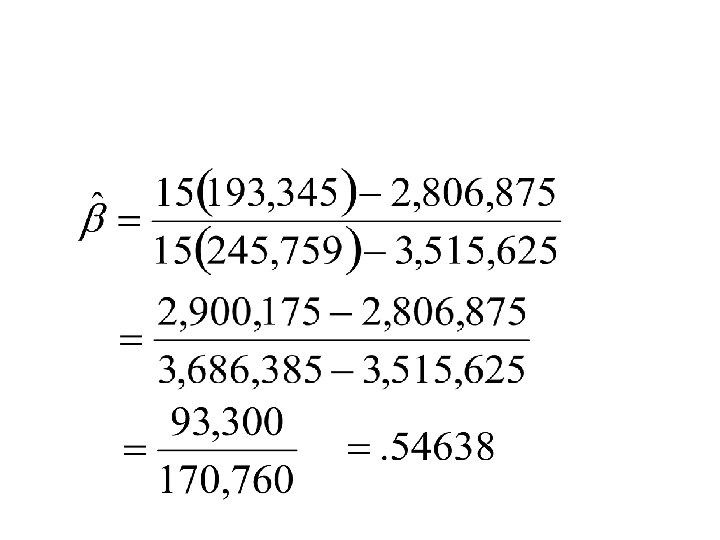 $\hat{\beta} = \frac{15(193,345) - 2,806,875}{15(245,759) - 3,515,625}$

$= \frac{2,900,175 - 2,806,875}{3,686,385 - 3,515,625}$

$= \frac{93,300}{170,760} = .54638$